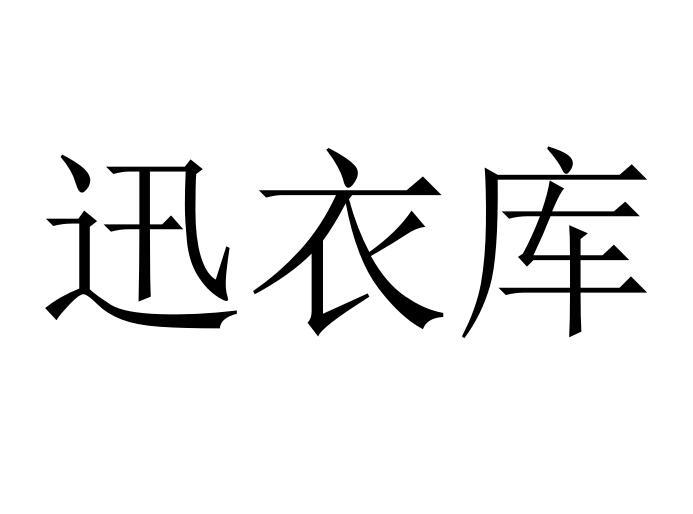 迅衣库